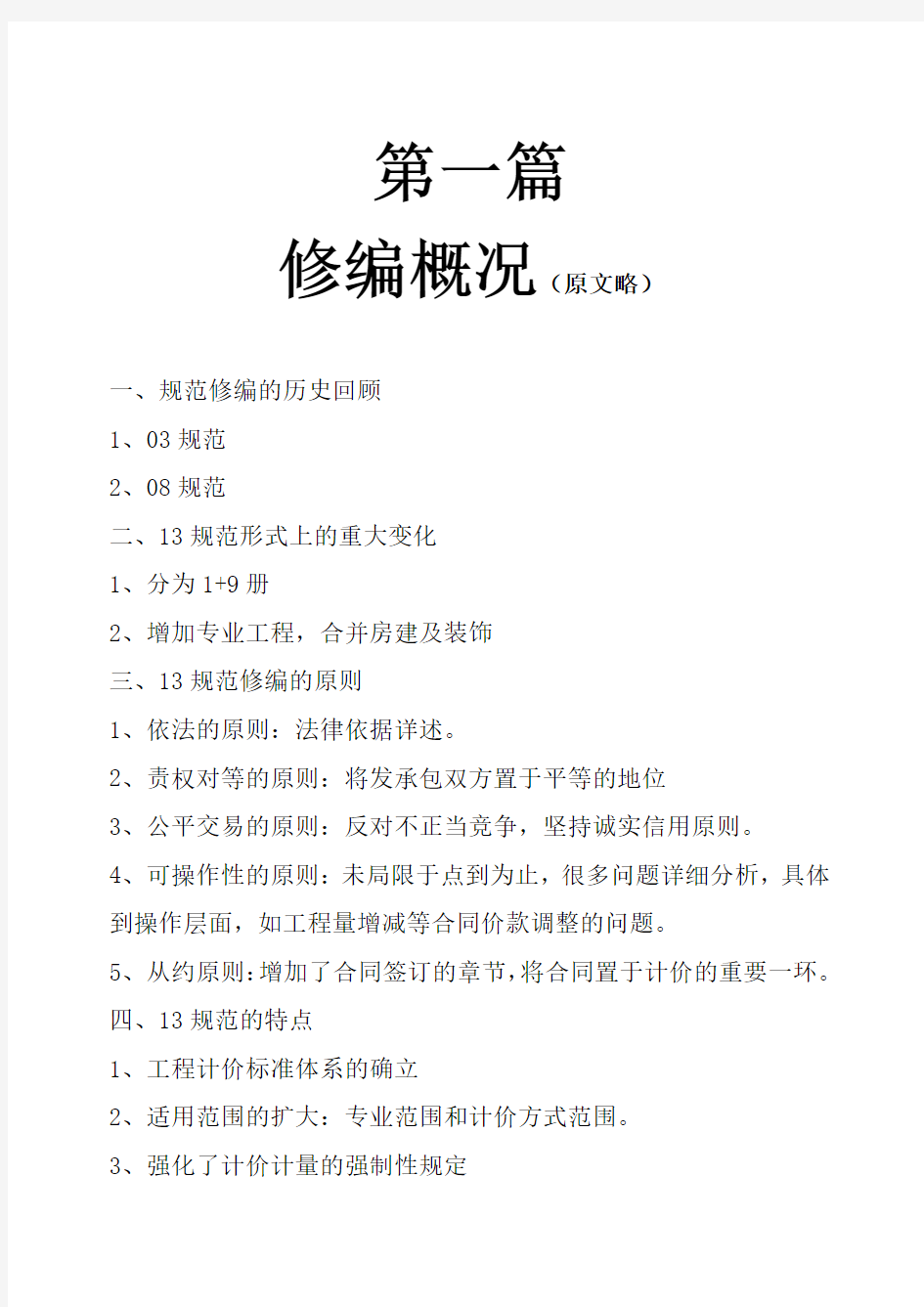 第一篇

修编概况（原文略）

一、规范修编的历史回顾

1、03 规范

2、08 规范

二、13 规范形式上的重大变化

1、分为 1+9 册

2、增加专业工程，合并房建及装饰

三、13 规范修编的原则

1、依法的原则：法律依据详述。

2、责权对等的原则：将发承包双方置于平等的地位

3、公平交易的原则：反对不正当竞争，坚持诚实信用原则。

4、可操作性的原则：未局限于点到为止，很多问题详细分析，具体到操作层面，如工程量增减等合同价款调整的问题。

5、从约原则：增加了合同签订的章节，将合同置于计价的重要一环。

四、13 规范的特点

1、工程计价标准体系的确立

2、适用范围的扩大：专业范围和计价方式范围。

3、强化了计价计量的强制性规定